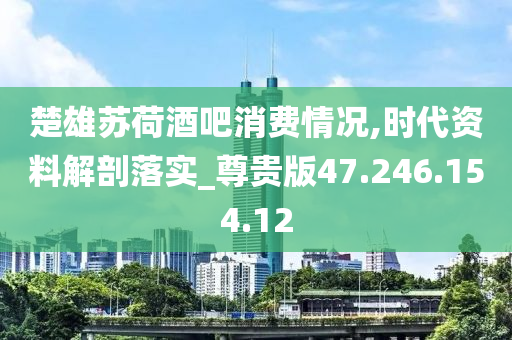 楚雄苏荷酒吧消费情况,时代资料解剖落实_尊贵版47.246.154.12